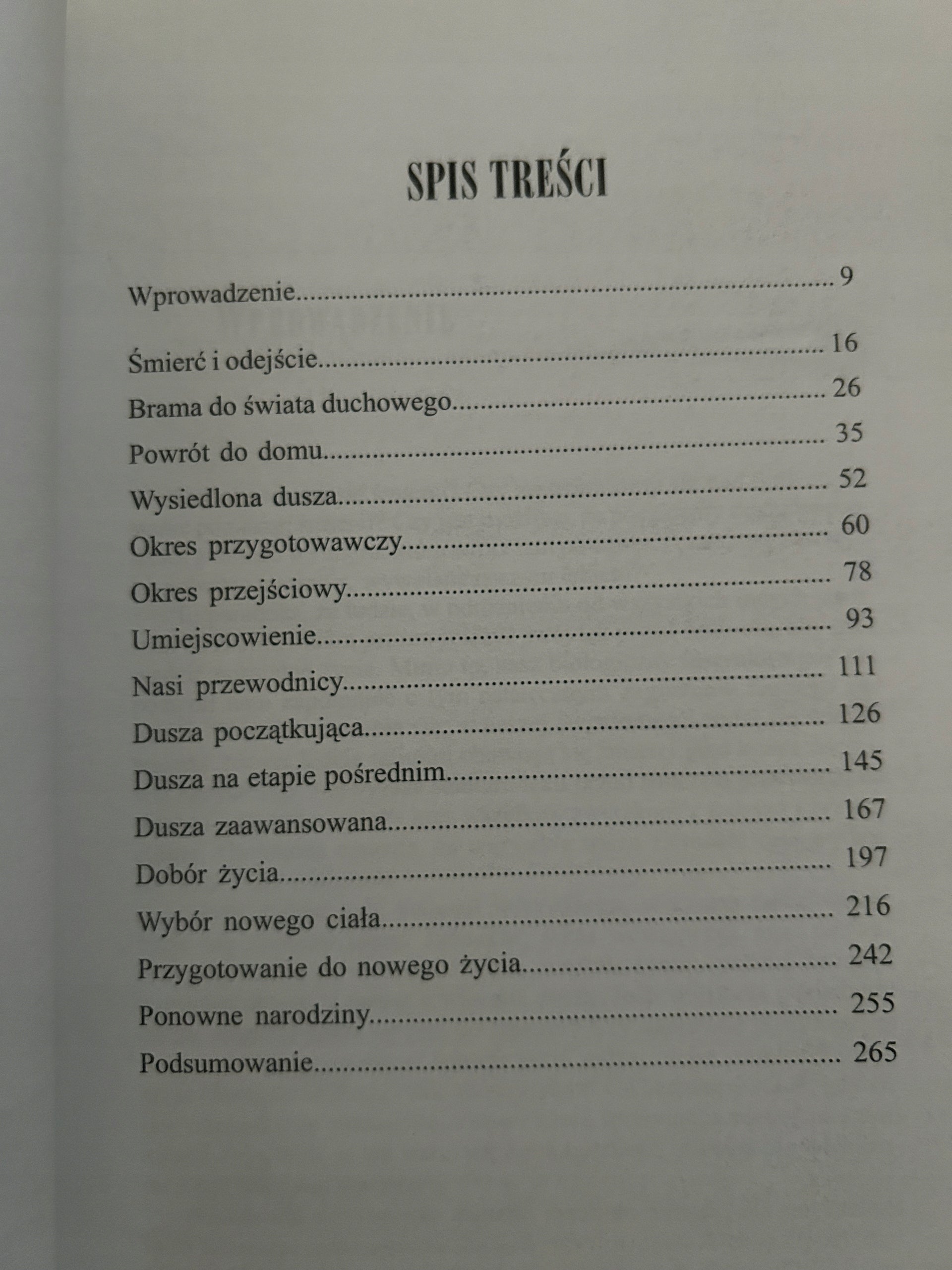 SPIS TREŚCI

Wprowadzenie 9

Śmierć i odejście 16
Brama do świata duchowego 26
Powrót do domu 35
Wysiedlona dusza 52
Okres przygotowawczy 60
Okres przejściowy 78
Umiejscowienie 93
Nasi przewodnicy 111
Dusza początkująca 126
Dusza na etapie pośrednim 145
Dusza zaawansowana 167
Dobór życia 197
Wybór nowego ciała 216
Przygotowanie do nowego życia 242
Ponowne narodziny 255
Podsumowanie 265